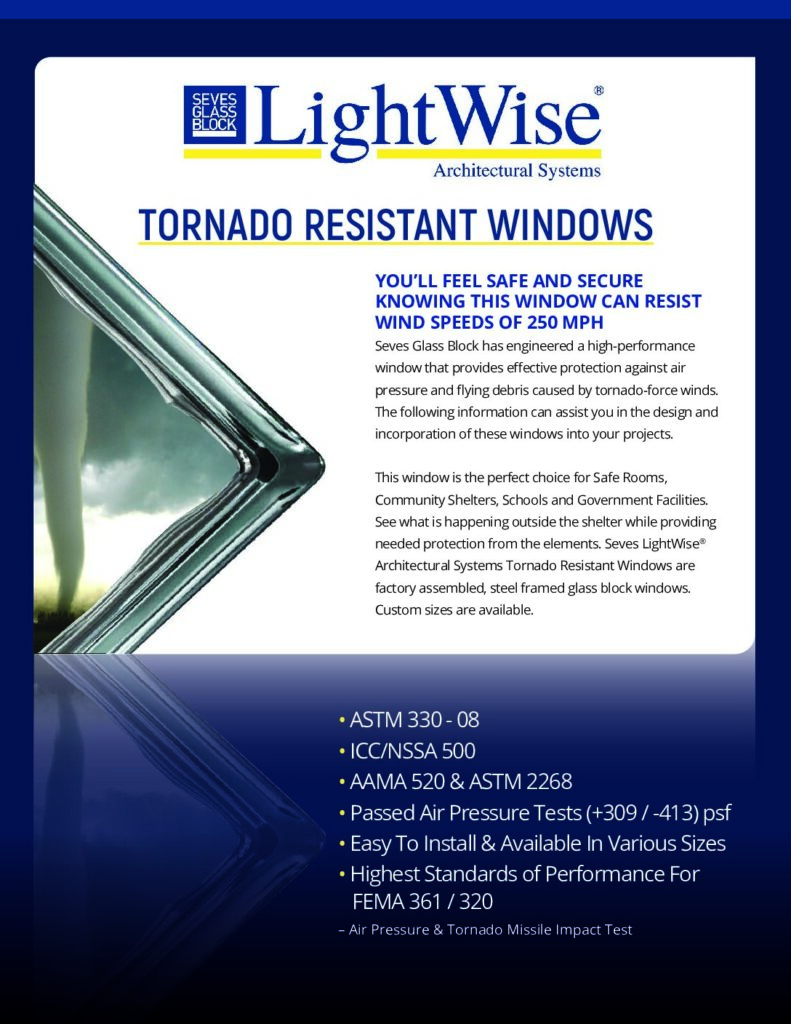 SEVES GLASS BLOCK LightWise®
Architectural Systems

TORNADO RESISTANT WINDOWS

YOU'LL FEEL SAFE AND SECURE KNOWING THIS WINDOW CAN RESIST WIND SPEEDS OF 250 MPH

Seves Glass Block has engineered a high-performance window that provides effective protection against air pressure and flying debris caused by tornado-force winds. The following information can assist you in the design and incorporation of these windows into your projects.

This window is the perfect choice for Safe Rooms, Community Shelters, Schools and Government Facilities. See what is happening outside the shelter while providing needed protection from the elements. Seves LightWise® Architectural Systems Tornado Resistant Windows are factory assembled, steel framed glass block windows. Custom sizes are available.

• ASTM 330 - 08
• ICC/NSSA 500
• AAMA 520 & ASTM 2268
• Passed Air Pressure Tests (+309 / -413) psf
• Easy To Install & Available In Various Sizes
• Highest Standards of Performance For FEMA 361 / 320
– Air Pressure & Tornado Missile Impact Test